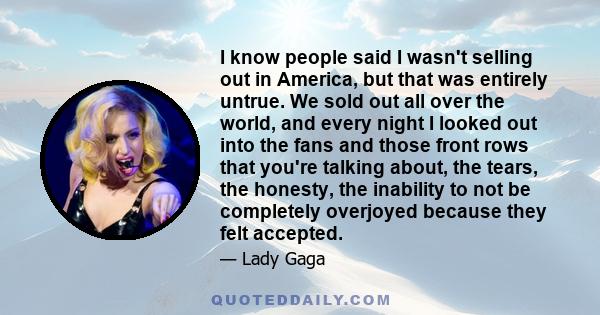 I know people said I wasn't selling out in America, but that was entirely untrue. We sold out all over the world, and every night I looked out into the fans and those front rows that you're talking about, the tears, the honesty, the inability to not be completely overjoyed because they felt accepted.

— Lady Gaga

QUOTEDDAILY.COM